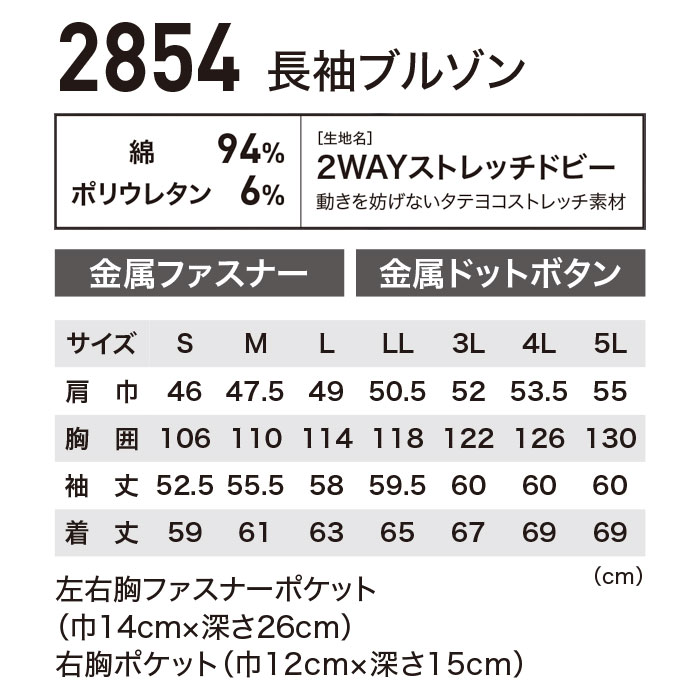 2854 長袖ブルゾン

綿 94%
ポリウレタン 6%

[生地名]
2WAYストレッチドビー
動きを妨げないタテヨコストレッチ素材

金属ファスナー

金属ドットボタン

| サイズ | S | M | L | LL | 3L | 4L | 5L |
|---|---|---|---|---|---|---|---|
| 肩 巾 | 46 | 47.5 | 49 | 50.5 | 52 | 53.5 | 55 |
| 胸 囲 | 106 | 110 | 114 | 118 | 122 | 126 | 130 |
| 袖 丈 | 52.5 | 55.5 | 58 | 59.5 | 60 | 60 | 60 |
| 着 丈 | 59 | 61 | 63 | 65 | 67 | 69 | 69 |

(cm)

左右胸ファスナーポケット
(巾14cm×深さ26cm)
右胸ポケット(巾12cm×深さ15cm)